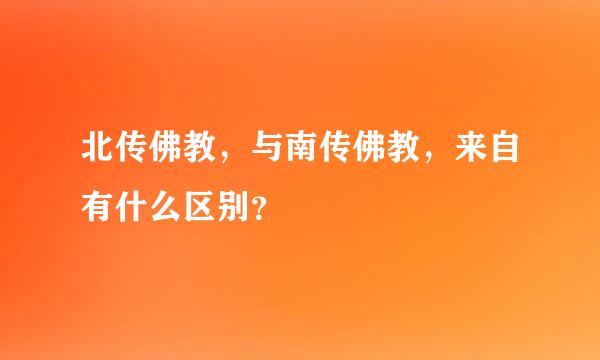 北传佛教，与南传佛教，来自有什么区别？